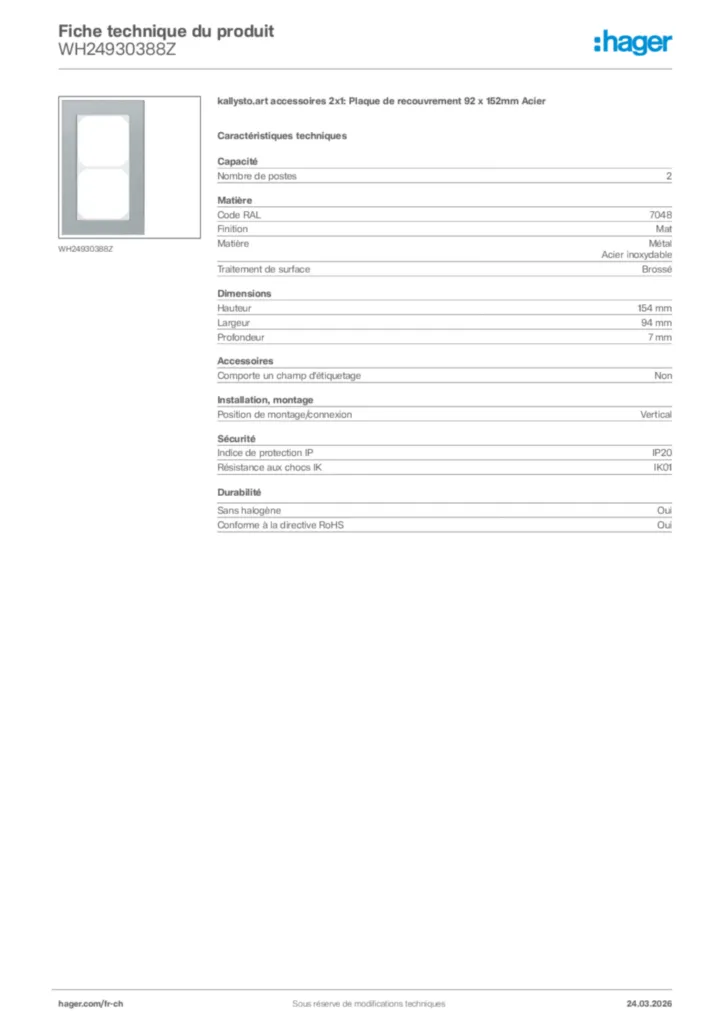 Fiche technique du produit
WH24930388Z

:hager

WH24930388Z

kallysto.art accessoires 2x1: Plaque de recouvrement 92 x 152mm Acier

Caractéristiques techniques

Capacité

| Nombre de postes | 2 |
|---|---|

Matière

| Code RAL | 7048 |
|---|---|
| Finition | Mat |
| Matière | Métal Acier inoxydable |
| Traitement de surface | Brossé |

Dimensions

| Hauteur | 154 mm |
|---|---|
| Largeur | 94 mm |
| Profondeur | 7 mm |

Accessoires

| Comporte un champ d'étiquetage | Non |
|---|---|

Installation, montage

| Position de montage/connexion | Vertical |
|---|---|

Sécurité

| Indice de protection IP | IP20 |
|---|---|
| Résistance aux chocs IK | IK01 |

Durabilité

| Sans halogène | Oui |
|---|---|
| Conforme à la directive RoHS | Oui |

hager.com/fr-ch
Sous réserve de modifications techniques
24.03.2026